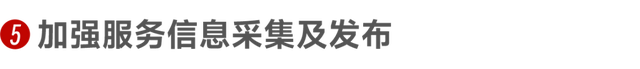 5 加强服务信息采集及发布